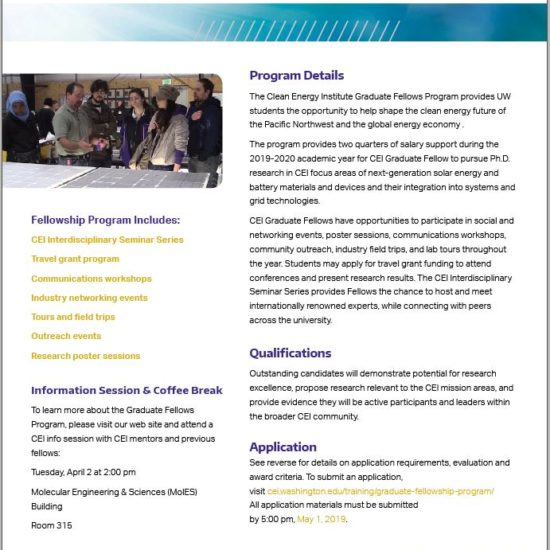 Fellowship Program Includes:

CEI Interdisciplinary Seminar Series

Travel grant program

Communications workshops

Industry networking events

Tours and field trips

Outreach events

Research poster sessions

Information Session & Coffee Break

To learn more about the Graduate Fellows Program, please visit our web site and attend a CEI info session with CEI mentors and previous fellows:

Tuesday, April 2 at 2:00 pm

Molecular Engineering & Sciences (MolES) Building

Room 315

Program Details

The Clean Energy Institute Graduate Fellows Program provides UW students the opportunity to help shape the clean energy future of the Pacific Northwest and the global energy economy .

The program provides two quarters of salary support during the 2019-2020 academic year for CEI Graduate Fellow to pursue Ph.D. research in CEI focus areas of next-generation solar energy and battery materials and devices and their integration into systems and grid technologies.

CEI Graduate Fellows have opportunities to participate in social and networking events, poster sessions, communications workshops, community outreach, industry field trips, and lab tours throughout the year. Students may apply for travel grant funding to attend conferences and present research results. The CEI Interdisciplinary Seminar Series provides Fellows the chance to host and meet internationally renowned experts, while connecting with peers across the university.

Qualifications

Outstanding candidates will demonstrate potential for research excellence, propose research relevant to the CEI mission areas, and provide evidence they will be active participants and leaders within the broader CEI community.

Application

See reverse for details on application requirements, evaluation and award criteria. To submit an application, visit cei.washington.edu/training/graduate-fellowship-program/
All application materials must be submitted by 5:00 pm, May 1, 2019.